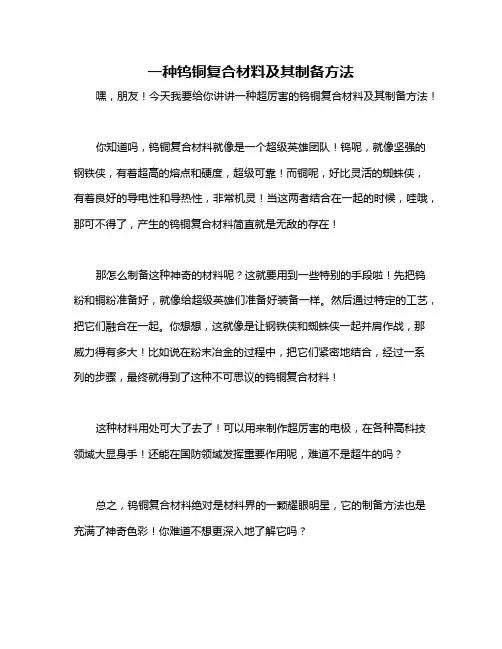 一种钨铜复合材料及其制备方法

嘿，朋友！今天我要给你讲讲一种超厉害的钨铜复合材料及其制备方法！

你知道吗，钨铜复合材料就像是一个超级英雄团队！钨呢，就像坚强的钢铁侠，有着超高的熔点和硬度，超级可靠！而铜呢，好比灵活的蜘蛛侠，有着良好的导电性和导热性，非常机灵！当这两者结合在一起的时候，哇哦，那可不得了，产生的钨铜复合材料简直就是无敌的存在！

那怎么制备这种神奇的材料呢？这就要用到一些特别的手段啦！先把钨粉和铜粉准备好，就像给超级英雄们准备好装备一样。然后通过特定的工艺，把它们融合在一起。你想想，这就像是让钢铁侠和蜘蛛侠一起并肩作战，那威力得有多大！比如说在粉末冶金的过程中，把它们紧密地结合，经过一系列的步骤，最终就得到了这种不可思议的钨铜复合材料！

这种材料用处可大了去了！可以用来制作超厉害的电极，在各种高科技领域大显身手！还能在国防领域发挥重要作用呢，难道不是超牛的吗？

总之，钨铜复合材料绝对是材料界的一颗耀眼明星，它的制备方法也是充满了神奇色彩！你难道不想更深入地了解它吗？